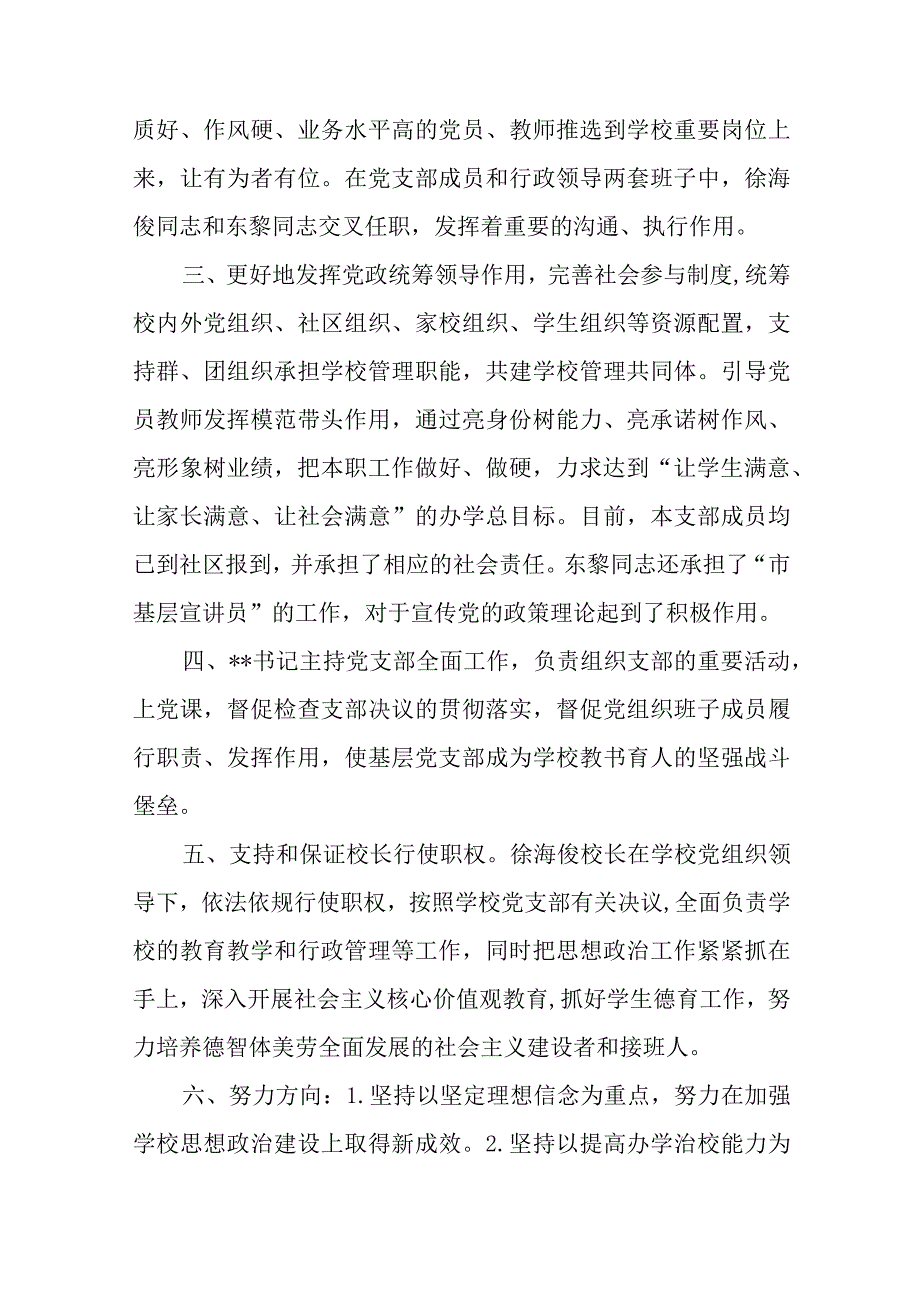 质好、作风硬、业务水平高的党员、教师推选到学校重要岗位上来，让有为者有位。在党支部成员和行政领导两套班子中，徐海俊同志和东黎同志交叉任职，发挥着重要的沟通、执行作用。

三、更好地发挥党政统筹领导作用，完善社会参与制度,统筹校内外党组织、社区组织、家校组织、学生组织等资源配置，支持群、团组织承担学校管理职能，共建学校管理共同体。引导党员教师发挥模范带头作用，通过亮身份树能力、亮承诺树作风、亮形象树业绩，把本职工作做好、做硬，力求达到“让学生满意、让家长满意、让社会满意”的办学总目标。目前，本支部成员均已到社区报到，并承担了相应的社会责任。东黎同志还承担了“市基层宣讲员”的工作，对于宣传党的政策理论起到了积极作用。

四、**书记主持党支部全面工作，负责组织支部的重要活动，上党课，督促检查支部决议的贯彻落实，督促党组织班子成员履行职责、发挥作用，使基层党支部成为学校教书育人的坚强战斗堡垒。

五、支持和保证校长行使职权。徐海俊校长在学校党组织领导下，依法依规行使职权，按照学校党支部有关决议,全面负责学校的教育教学和行政管理等工作，同时把思想政治工作紧紧抓在手上，深入开展社会主义核心价值观教育,抓好学生德育工作，努力培养德智体美劳全面发展的社会主义建设者和接班人。

六、努力方向：1.坚持以坚定理想信念为重点，努力在加强学校思想政治建设上取得新成效。2.坚持以提高办学治校能力为